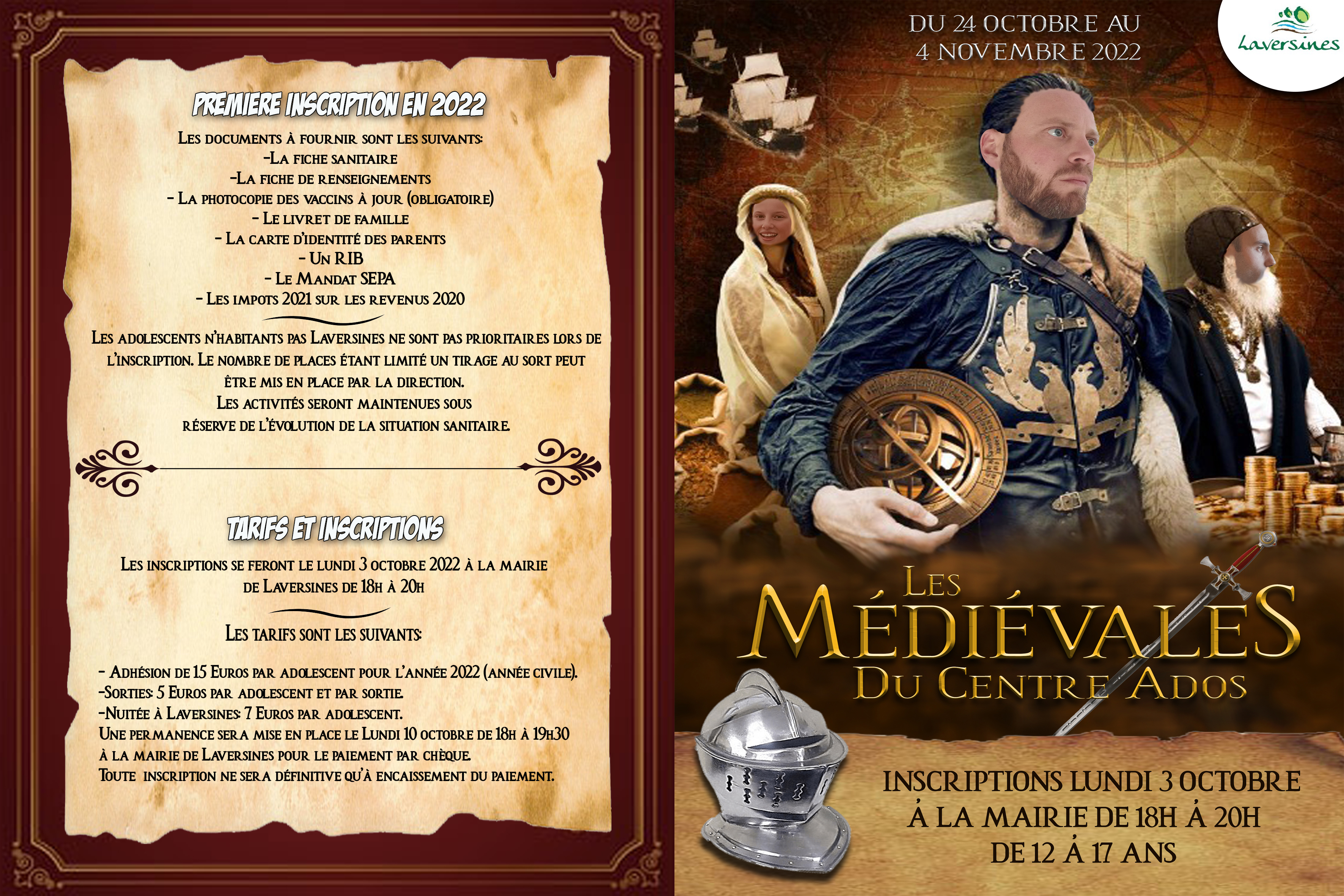 PREMIERE INSCRIPTION EN 2022

Les documents à fournir sont les suivants:
-La fiche sanitaire
-La fiche de renseignements
- La photocopie des vaccins à jour (obligatoire)
- Le livret de famille
- La carte d'identité des parents
- Un RIB
- Le Mandat SEPA
- Les impots 2021 sur les revenus 2020

Les adolescents n'habitants pas Laversines ne sont pas prioritaires lors de l'inscription. Le nombre de places étant limité un tirage au sort peut être mis en place par la direction.
Les activités seront maintenues sous réserve de l'évolution de la situation sanitaire.

TARIFS ET INSCRIPTIONS

Les inscriptions se feront le lundi 3 octobre 2022 à la mairie de Laversines de 18h à 20h

Les tarifs sont les suivants:

- Adhésion de 15 Euros par adolescent pour l'année 2022 (année civile).
-Sorties: 5 Euros par adolescent et par sortie.
-Nuitée à Laversines: 7 Euros par adolescent.
Une permanence sera mise en place le Lundi 10 octobre de 18h à 19h30 à la mairie de Laversines pour le paiement par chèque.
Toute inscription ne sera définitive qu'à encaissement du paiement.

DU 24 OCTOBRE AU 4 NOVEMBRE 2022

Laversines

LES MÉDIÉVALES DU CENTRE ADOS

INSCRIPTIONS LUNDI 3 OCTOBRE À LA MAIRIE DE 18H À 20H DE 12 À 17 ANS